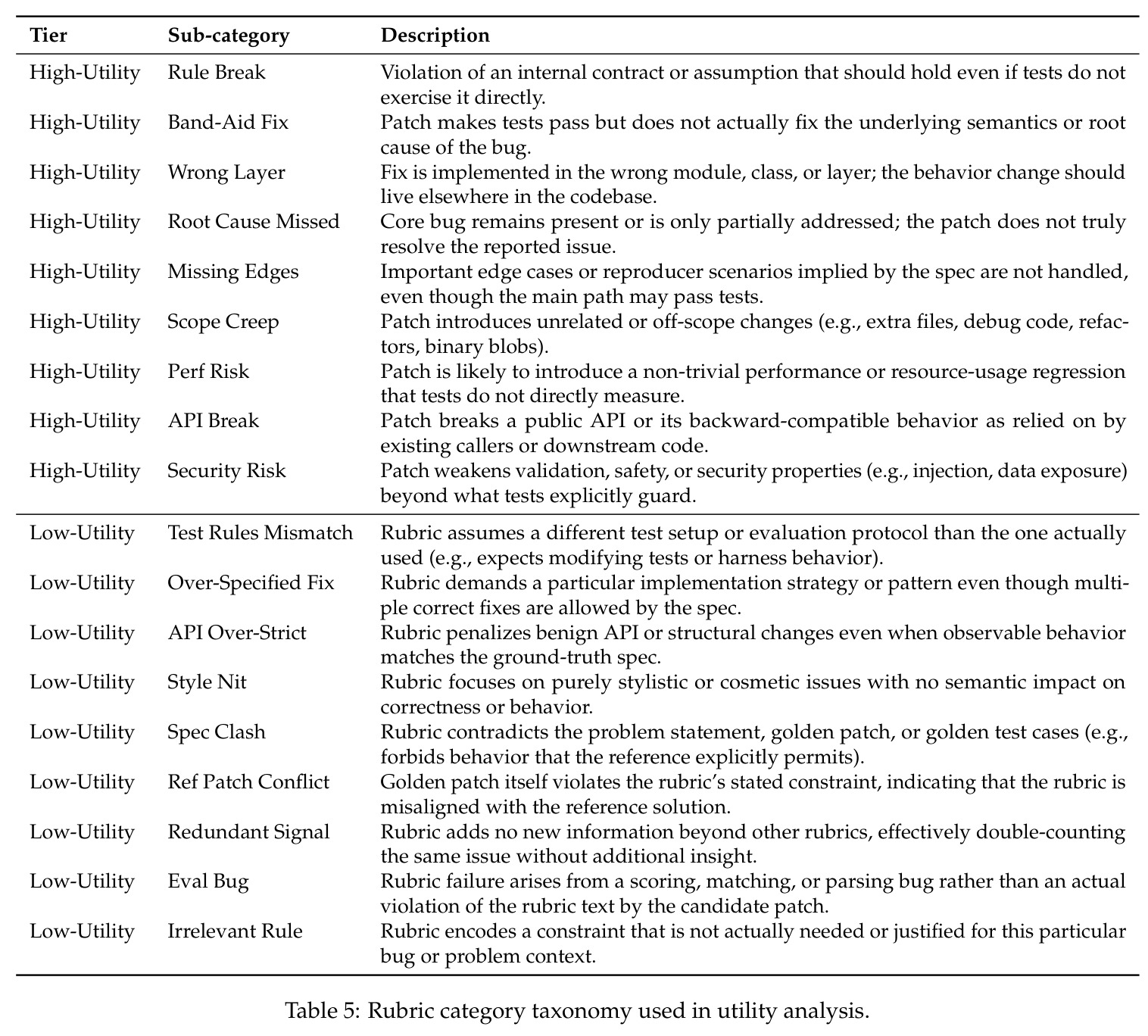 | Tier | Sub-category | Description |
|---|---|---|
| High-Utility | Rule Break | Violation of an internal contract or assumption that should hold even if tests do not exercise it directly. |
| High-Utility | Band-Aid Fix | Patch makes tests pass but does not actually fix the underlying semantics or root cause of the bug. |
| High-Utility | Wrong Layer | Fix is implemented in the wrong module, class, or layer; the behavior change should live elsewhere in the codebase. |
| High-Utility | Root Cause Missed | Core bug remains present or is only partially addressed; the patch does not truly resolve the reported issue. |
| High-Utility | Missing Edges | Important edge cases or reproducer scenarios implied by the spec are not handled, even though the main path may pass tests. |
| High-Utility | Scope Creep | Patch introduces unrelated or off-scope changes (e.g., extra files, debug code, refactors, binary blobs). |
| High-Utility | Perf Risk | Patch is likely to introduce a non-trivial performance or resource-usage regression that tests do not directly measure. |
| High-Utility | API Break | Patch breaks a public API or its backward-compatible behavior as relied on by existing callers or downstream code. |
| High-Utility | Security Risk | Patch weakens validation, safety, or security properties (e.g., injection, data exposure) beyond what tests explicitly guard. |
| Low-Utility | Test Rules Mismatch | Rubric assumes a different test setup or evaluation protocol than the one actually used (e.g., expects modifying tests or harness behavior). |
| Low-Utility | Over-Specified Fix | Rubric demands a particular implementation strategy or pattern even though multiple correct fixes are allowed by the spec. |
| Low-Utility | API Over-Strict | Rubric penalizes benign API or structural changes even when observable behavior matches the ground-truth spec. |
| Low-Utility | Style Nit | Rubric focuses on purely stylistic or cosmetic issues with no semantic impact on correctness or behavior. |
| Low-Utility | Spec Clash | Rubric contradicts the problem statement, golden patch, or golden test cases (e.g., forbids behavior that the reference explicitly permits). |
| Low-Utility | Ref Patch Conflict | Golden patch itself violates the rubric's stated constraint, indicating that the rubric is misaligned with the reference solution. |
| Low-Utility | Redundant Signal | Rubric adds no new information beyond other rubrics, effectively double-counting the same issue without additional insight. |
| Low-Utility | Eval Bug | Rubric failure arises from a scoring, matching, or parsing bug rather than an actual violation of the rubric text by the candidate patch. |
| Low-Utility | Irrelevant Rule | Rubric encodes a constraint that is not actually needed or justified for this particular bug or problem context. |

Table 5: Rubric category taxonomy used in utility analysis.